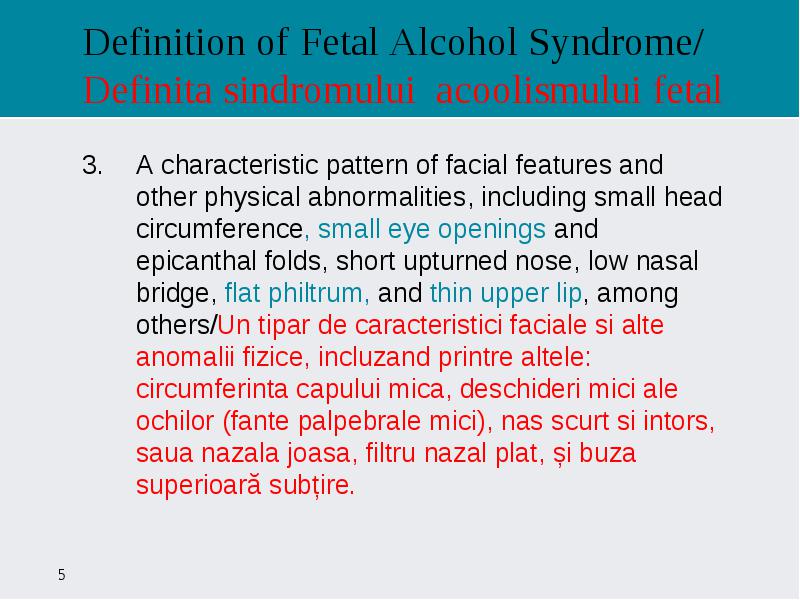 Definition of Fetal Alcohol Syndrome/ Definita sindromului acoolismului fetal

3. A characteristic pattern of facial features and other physical abnormalities, including small head circumference, small eye openings and epicanthal folds, short upturned nose, low nasal bridge, flat philtrum, and thin upper lip, among others/Un tipar de caracteristici faciale si alte anomalii fizice, incluzand printre altele: circumferinta capului mica, deschideri mici ale ochilor (fante palpebrale mici), nas scurt si intors, saua nazala joasa, filtru nazal plat, și buza superioară subțire.

5